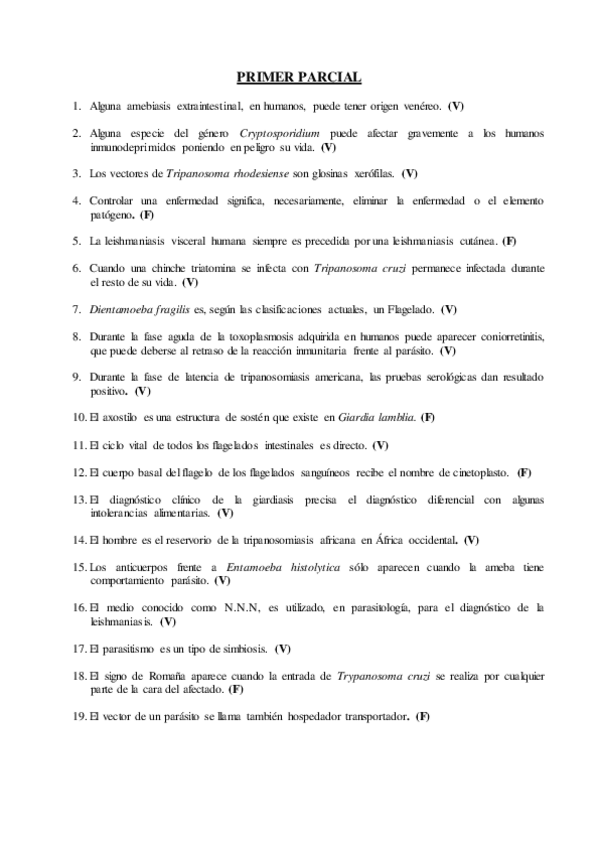 PRIMER PARCIAL

1. Alguna amebiasis extraintestinal, en humanos, puede tener origen venéreo. (V)

2. Alguna especie del género Cryptosporidium puede afectar gravemente a los humanos inmunodeprimidos poniendo en peligro su vida. (V)

3. Los vectores de Tripanosoma rhodesiense son glosinas xerófilas. (V)

4. Controlar una enfermedad significa, necesariamente, eliminar la enfermedad o el elemento patógeno. (F)

5. La leishmaniasis visceral humana siempre es precedida por una leishmaniasis cutánea. (F)

6. Cuando una chinche triatomina se infecta con Tripanosoma cruzi permanece infectada durante el resto de su vida. (V)

7. Dientamoeba fragilis es, según las clasificaciones actuales, un Flagelado. (V)

8. Durante la fase aguda de la toxoplasmosis adquirida en humanos puede aparecer coniorretinitis, que puede deberse al retraso de la reacción inmunitaria frente al parásito. (V)

9. Durante la fase de latencia de tripanosomiasis americana, las pruebas serológicas dan resultado positivo. (V)

10. El axostilo es una estructura de sostén que existe en Giardia lamblia. (F)

11. El ciclo vital de todos los flagelados intestinales es directo. (V)

12. El cuerpo basal del flagelo de los flagelados sanguíneos recibe el nombre de cinetoplasto. (F)

13. El diagnóstico clínico de la giardiasis precisa el diagnóstico diferencial con algunas intolerancias alimentarias. (V)

14. El hombre es el reservorio de la tripanosomiasis africana en África occidental. (V)

15. Los anticuerpos frente a Entamoeba histolytica sólo aparecen cuando la ameba tiene comportamiento parásito. (V)

16. El medio conocido como N.N.N, es utilizado, en parasitología, para el diagnóstico de la leishmaniasis. (V)

17. El parasitismo es un tipo de simbiosis. (V)

18. El signo de Romaña aparece cuando la entrada de Trypanosoma cruzi se realiza por cualquier parte de la cara del afectado. (F)

19. El vector de un parásito se llama también hospedador transportador. (F)